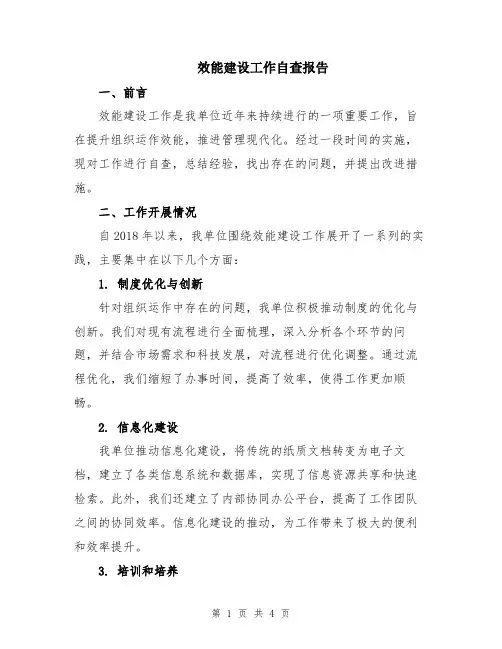 效能建设工作自查报告

一、前言

效能建设工作是我单位近年来持续进行的一项重要工作，旨在提升组织运作效能，推进管理现代化。经过一段时间的实施，现对工作进行自查，总结经验，找出存在的问题，并提出改进措施。

二、工作开展情况

自 2018 年以来，我单位围绕效能建设工作展开了一系列的实践，主要集中在以下几个方面：

1. 制度优化与创新

针对组织运作中存在的问题，我单位积极推动制度的优化与创新。我们对现有流程进行全面梳理，深入分析各个环节的问题，并结合市场需求和科技发展，对流程进行优化调整。通过流程优化，我们缩短了办事时间，提高了效率，使得工作更加顺畅。

2. 信息化建设

我单位推动信息化建设，将传统的纸质文档转变为电子文档，建立了各类信息系统和数据库，实现了信息资源共享和快速检索。此外，我们还建立了内部协同办公平台，提高了工作团队之间的协同效率。信息化建设的推动，为工作带来了极大的便利和效率提升。

3. 培训和培养

第 1 页 共 4 页